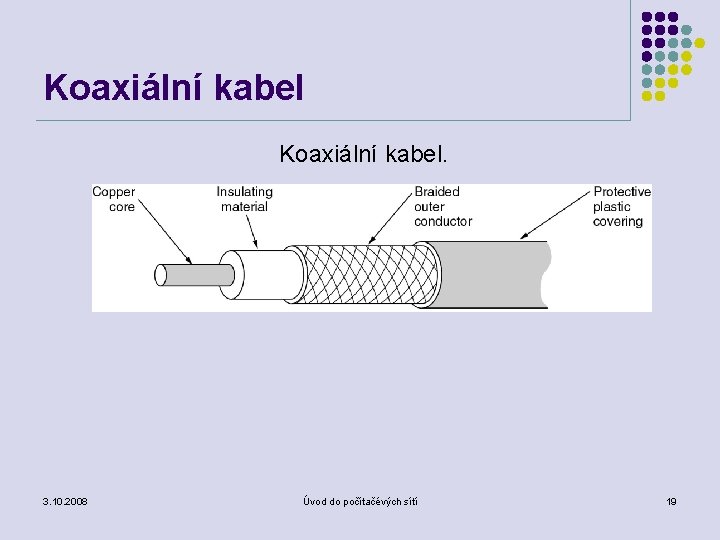 Koaxiální kabel

Koaxiální kabel.

Copper core

Insulating material

Braided outer conductor

Protective plastic covering

3.10.2008

Úvod do počítačových sítí

19